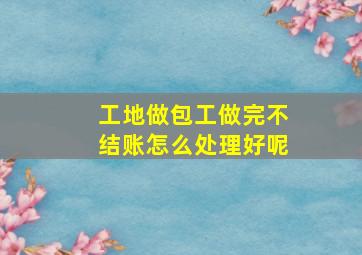 工地做包工做完不结账怎么处理好呢